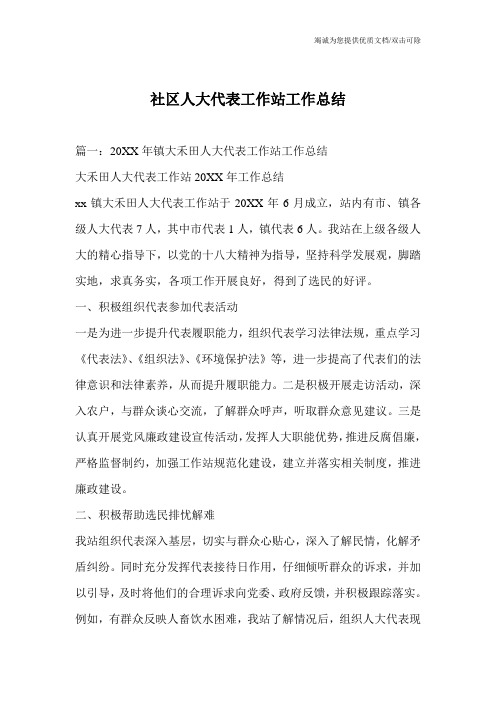 竭诚为您提供优质文档/双击可除

社区人大代表工作站工作总结

篇一：20XX 年镇大禾田人大代表工作站工作总结

大禾田人大代表工作站 20XX 年工作总结

xx 镇大禾田人大代表工作站于 20XX 年 6 月成立，站内有市、镇各级人大代表 7 人，其中市代表 1 人，镇代表 6 人。我站在上级各级人大的精心指导下，以党的十八大精神为指导，坚持科学发展观，脚踏实地，求真务实，各项工作开展良好，得到了选民的好评。

一、积极组织代表参加代表活动

一是为进一步提升代表履职能力，组织代表学习法律法规，重点学习《代表法》、《组织法》、《环境保护法》等，进一步提高了代表们的法律意识和法律素养，从而提升履职能力。二是积极开展走访活动，深入农户，与群众谈心交流，了解群众呼声，听取群众意见建议。三是认真开展党风廉政建设宣传活动，发挥人大职能优势，推进反腐倡廉，严格监督制约，加强工作站规范化建设，建立并落实相关制度，推进廉政建设。

二、积极帮助选民排忧解难

我站组织代表深入基层，切实与群众心贴心，深入了解民情，化解矛盾纠纷。同时充分发挥代表接待日作用，仔细倾听群众的诉求，并加以引导，及时将他们的合理诉求向党委、政府反馈，并积极跟踪落实。例如，有群众反映人畜饮水困难，我站了解情况后，组织人大代表现